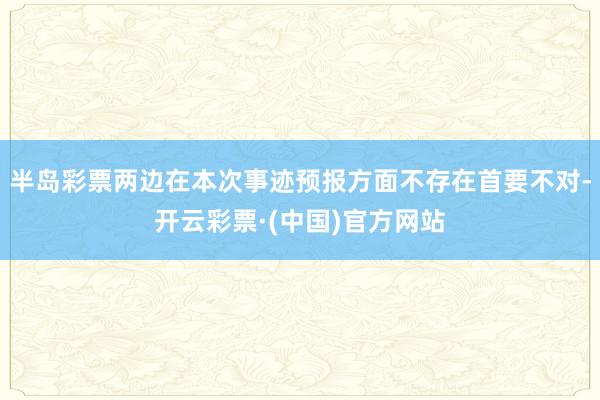 半岛彩票两边在本次事迹预报方面不存在首要不对-开云彩票·(中国)官方网站